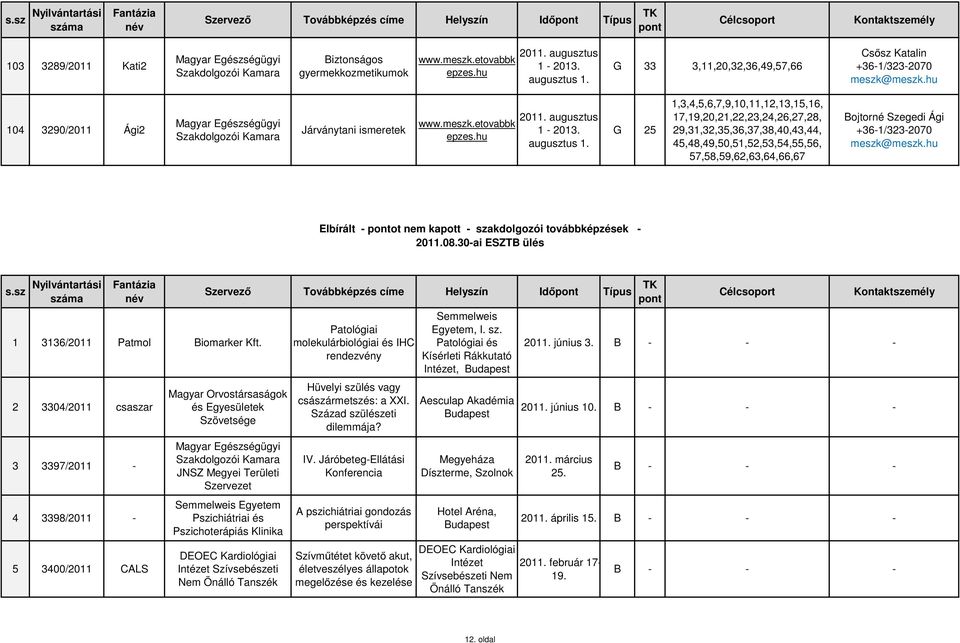 | s.sz | Nyilvántartási száma | Fantázia név | Szervező | Továbbképzés címe | Helyszín | Időpont | Típus | TK pont | Célcsoport | Kontaktszemély |
|---|---|---|---|---|---|---|---|---|---|---|
| 103 | 3289/2011 | Kati2 | Magyar Egészségügyi Szakdolgozói Kamara | Biztonságos gyermekkozmetikumok | www.meszk.etovabbkepzes.hu | 2011. augusztus 1 - 2013. augusztus 1. | G | 33 | 3,11,20,32,36,49,57,66 | Csősz Katalin +36-1/323-2070 meszk@meszk.hu |
| 104 | 3290/2011 | Ági2 | Magyar Egészségügyi Szakdolgozói Kamara | Járványtani ismeretek | www.meszk.etovabbkepzes.hu | 2011. augusztus 1 - 2013. augusztus 1. | G | 25 | 1,3,4,5,6,7,9,10,11,12,13,15,16, 17,19,20,21,22,23,24,26,27,28, 29,31,32,35,36,37,38,40,43,44, 45,48,49,50,51,52,53,54,55,56, 57,58,59,62,63,64,66,67 | Bojtorné Szegedi Ági +36-1/323-2070 meszk@meszk.hu |

Elbírált - pontot nem kapott - szakdolgozói továbbképzések - 2011.08.30-ai ESZTB ülés

| s.sz | Nyilvántartási száma | Fantázia név | Szervező | Továbbképzés címe | Helyszín | Időpont | Típus | TK pont | Célcsoport | Kontaktszemély |
|---|---|---|---|---|---|---|---|---|---|---|
| 1 | 3136/2011 | Patmol | Biomarker Kft. | Patológiai molekulárbiológiai és IHC rendezvény | Semmelweis Egyetem, I. sz. Patológiai és Kísérleti Rákkutató Intézet, Budapest | 2011. június 3. | B | - | - | - |
| 2 | 3304/2011 | csaszar | Magyar Orvostársaságok és Egyesületek Szövetsége | Hüvelyi szülés vagy császármetszés: a XXI. Század szülészeti dilemmája? | Aesculap Akadémia Budapest | 2011. június 10. | B | - | - | - |
| 3 | 3397/2011 | - | Magyar Egészségügyi Szakdolgozói Kamara JNSZ Megyei Területi Szervezet | IV. Járóbeteg-Ellátási Konferencia | Megyeháza Díszterme, Szolnok | 2011. március 25. | B | - | - | - |
| 4 | 3398/2011 | - | Semmelweis Egyetem Pszichiátriai és Pszichoterápiás Klinika | A pszichiátriai gondozás perspektívái | Hotel Aréna, Budapest | 2011. április 15. | B | - | - | - |
| 5 | 3400/2011 | CALS | DEOEC Kardiológiai Intézet Szívsebészeti Nem Önálló Tanszék | Szívműtétet követő akut, életveszélyes állapotok megelőzése és kezelése | DEOEC Kardiológiai Intézet Szívsebészeti Nem Önálló Tanszék | 2011. február 17-19. | B | - | - | - |

12. oldal